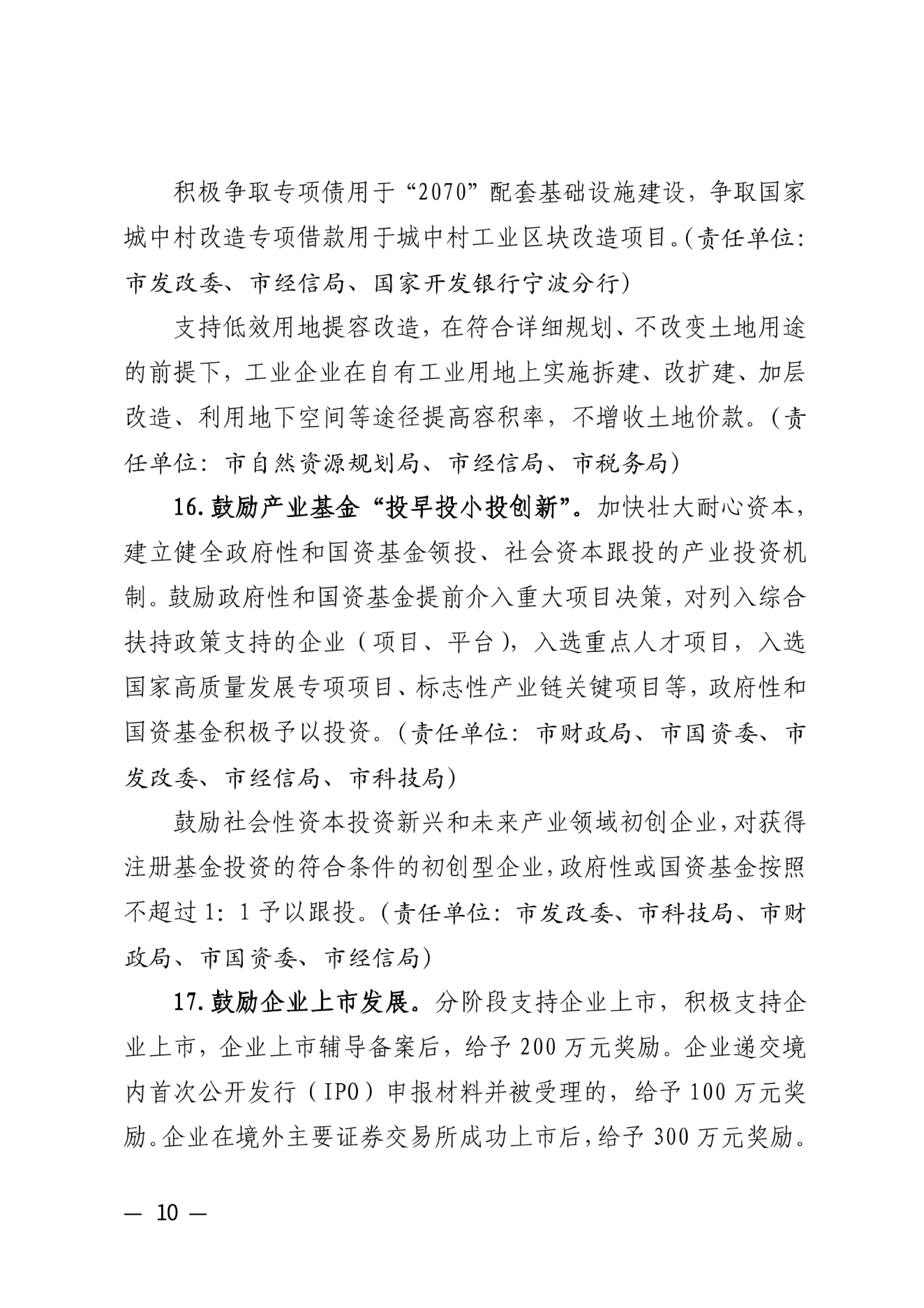 积极争取专项债用于“2070”配套基础设施建设，争取国家城中村改造专项借款用于城中村工业区块改造项目。(责任单位：市发改委、市经信局、国家开发银行宁波分行)

支持低效用地提容改造，在符合详细规划、不改变土地用途的前提下，工业企业在自有工业用地上实施拆建、改扩建、加层改造、利用地下空间等途径提高容积率，不增收土地价款。(责任单位：市自然资源规划局、市经信局、市税务局)

16. 鼓励产业基金“投早投小投创新”。加快壮大耐心资本，建立健全政府性和国资基金领投、社会资本跟投的产业投资机制。鼓励政府性和国资基金提前介入重大项目决策，对列入综合扶持政策支持的企业（项目、平台），入选重点人才项目，入选国家高质量发展专项项目、标志性产业链关键项目等，政府性和国资基金积极予以投资。(责任单位：市财政局、市国资委、市发改委、市经信局、市科技局)

鼓励社会性资本投资新兴和未来产业领域初创企业，对获得注册基金投资的符合条件的初创型企业，政府性或国资基金按照不超过1：1予以跟投。(责任单位：市发改委、市科技局、市财政局、市国资委、市经信局)

17. 鼓励企业上市发展。分阶段支持企业上市，积极支持企业上市，企业上市辅导备案后，给予200万元奖励。企业递交境内首次公开发行（IPO）申报材料并被受理的，给予100万元奖励。企业在境外主要证券交易所成功上市后，给予300万元奖励。

— 10 —